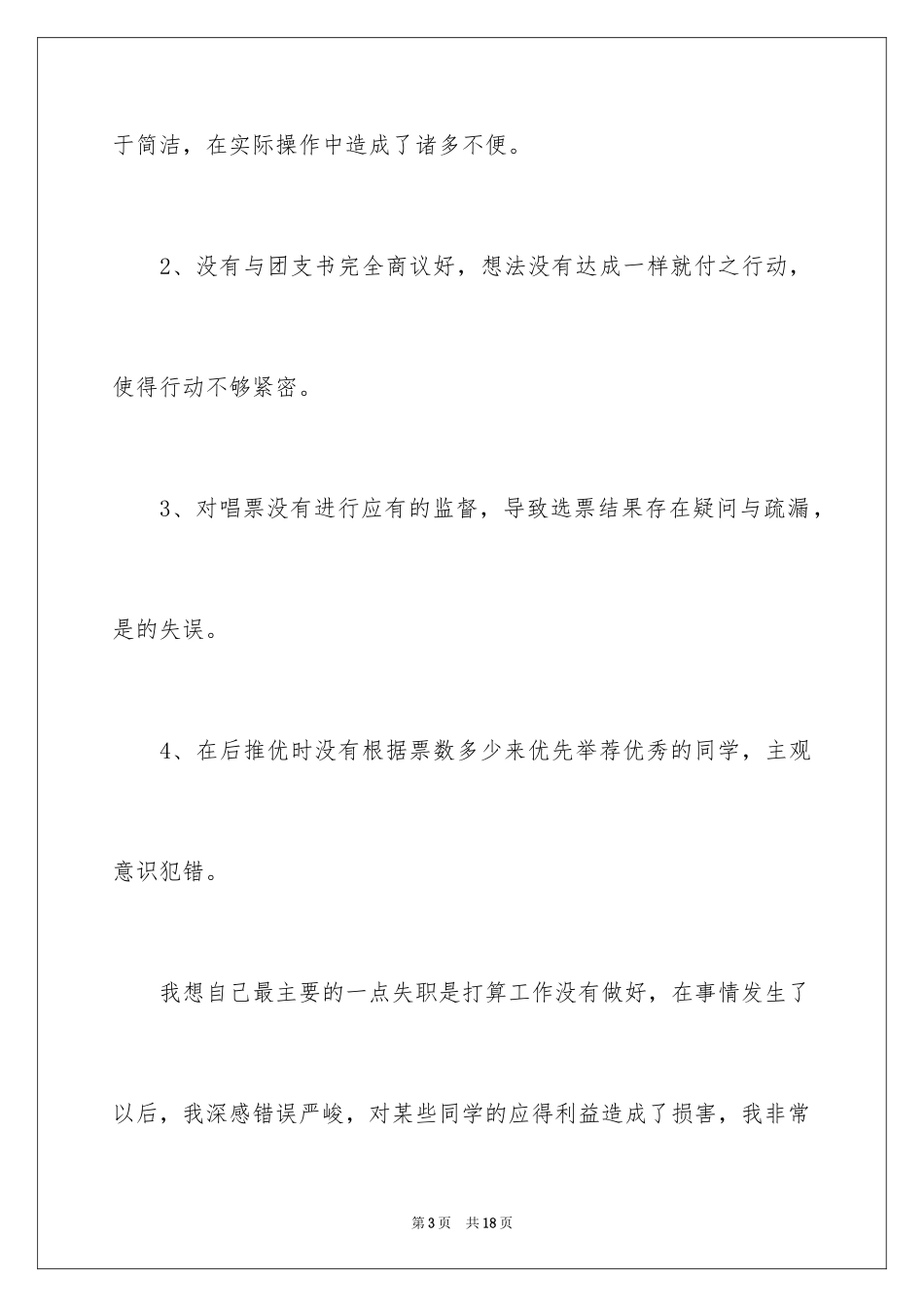 于简洁，在实际操作中造成了诸多不便。

2、没有与团支书完全商议好，想法没有达成一样就付之行动，使得行动不够紧密。

3、对唱票没有进行应有的监督，导致选票结果存在疑问与疏漏，是的失误。

4、在后推优时没有根据票数多少来优先举荐优秀的同学，主观意识犯错。

我想自己最主要的一点失职是打算工作没有做好，在事情发生了以后，我深感错误严峻，对某些同学的应得利益造成了损害，我非常

第3页 共18页